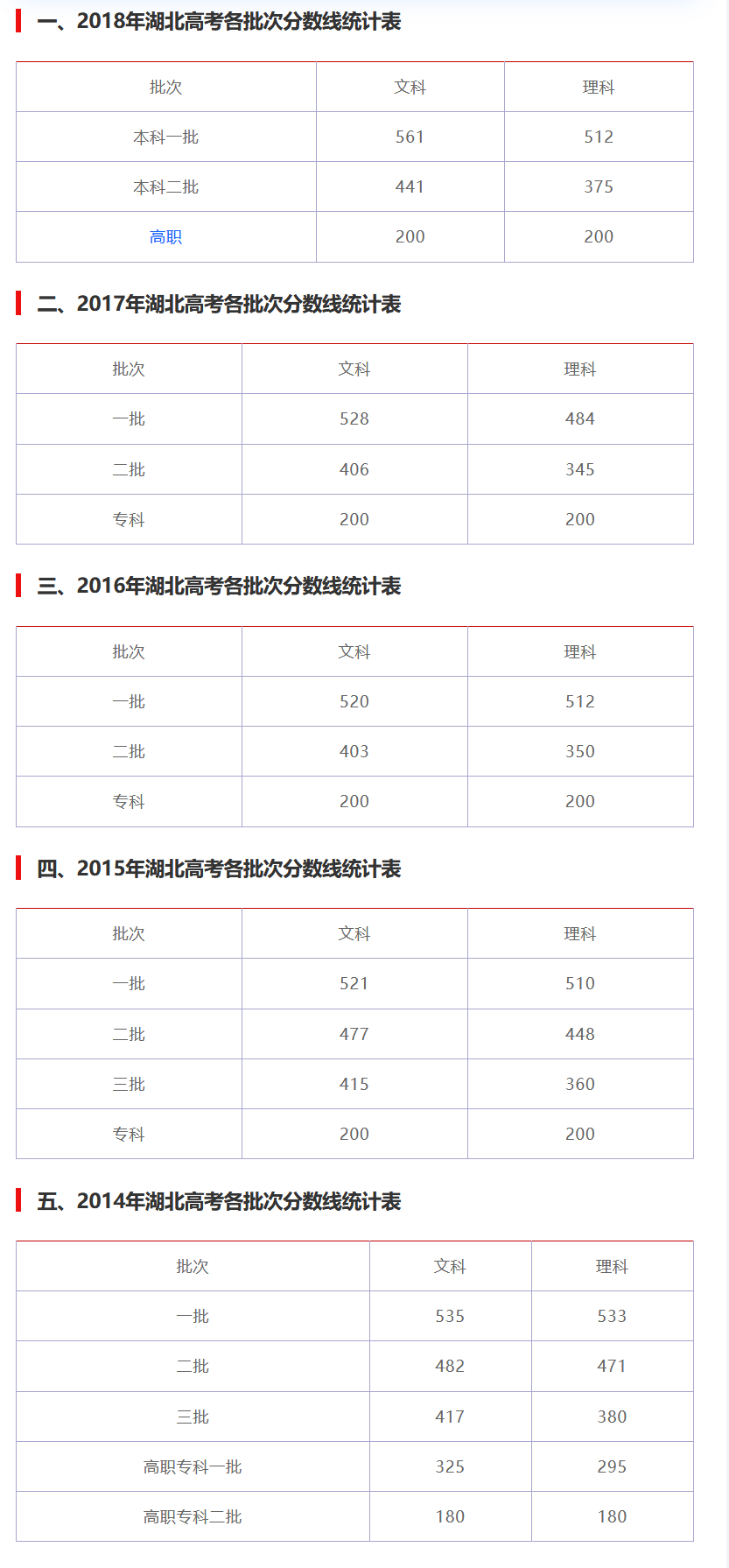 一、2018年湖北高考各批次分数线统计表

| 批次 | 文科 | 理科 |
|---|---|---|
| 本科一批 | 561 | 512 |
| 本科二批 | 441 | 375 |
| 高职 | 200 | 200 |

二、2017年湖北高考各批次分数线统计表

| 批次 | 文科 | 理科 |
|---|---|---|
| 一批 | 528 | 484 |
| 二批 | 406 | 345 |
| 专科 | 200 | 200 |

三、2016年湖北高考各批次分数线统计表

| 批次 | 文科 | 理科 |
|---|---|---|
| 一批 | 520 | 512 |
| 二批 | 403 | 350 |
| 专科 | 200 | 200 |

四、2015年湖北高考各批次分数线统计表

| 批次 | 文科 | 理科 |
|---|---|---|
| 一批 | 521 | 510 |
| 二批 | 477 | 448 |
| 三批 | 415 | 360 |
| 专科 | 200 | 200 |

五、2014年湖北高考各批次分数线统计表

| 批次 | 文科 | 理科 |
|---|---|---|
| 一批 | 535 | 533 |
| 二批 | 482 | 471 |
| 三批 | 417 | 380 |
| 高职专科一批 | 325 | 295 |
| 高职专科二批 | 180 | 180 |